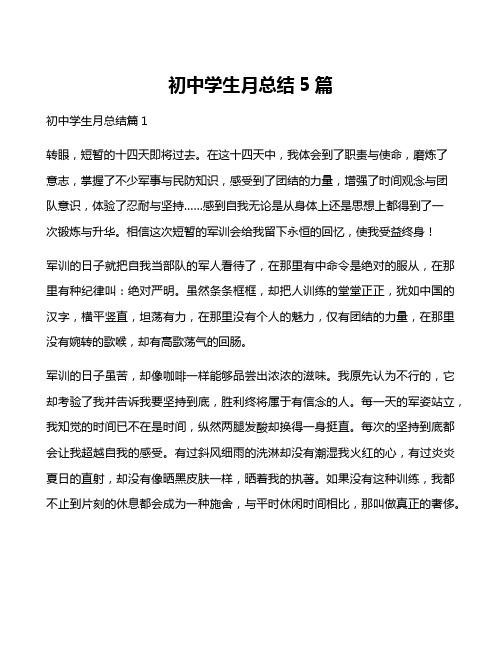 初中学生月总结 5 篇

初中学生月总结篇 1

转眼，短暂的十四天即将过去。在这十四天中，我体会到了职责与使命，磨炼了意志，掌握了不少军事与民防知识，感受到了团结的力量，增强了时间观念与团队意识，体验了忍耐与坚持……感到自我无论是从身体上还是思想上都得到了一次锻炼与升华。相信这次短暂的军训会给我留下永恒的回忆，使我受益终身！

军训的日子就把自我当部队的军人看待了，在那里有中命令是绝对的服从，在那里有种纪律叫：绝对严明。虽然条条框框，却把人训练的堂堂正正，犹如中国的汉字，横平竖直，坦荡有力，在那里没有个人的魅力，仅有团结的力量，在那里没有婉转的歌喉，却有高歌荡气的回肠。

军训的日子虽苦，却像咖啡一样能够品尝出浓浓的滋味。我原先认为不行的，它却考验了我并告诉我要坚持到底，胜利终将属于有信念的人。每一天的军姿站立，我知觉的时间已不在是时间，纵然两腿发酸却换得一身挺直。每次的坚持到底都会让我超越自我的感受。有过斜风细雨的洗淋却没有潮湿我火红的心，有过炎炎夏日的直射，却没有像晒黑皮肤一样，晒着我的执著。如果没有这种训练，我都不止到片刻的休息都会成为一种施舍，与平时休闲时间相比，那叫做真正的奢侈。